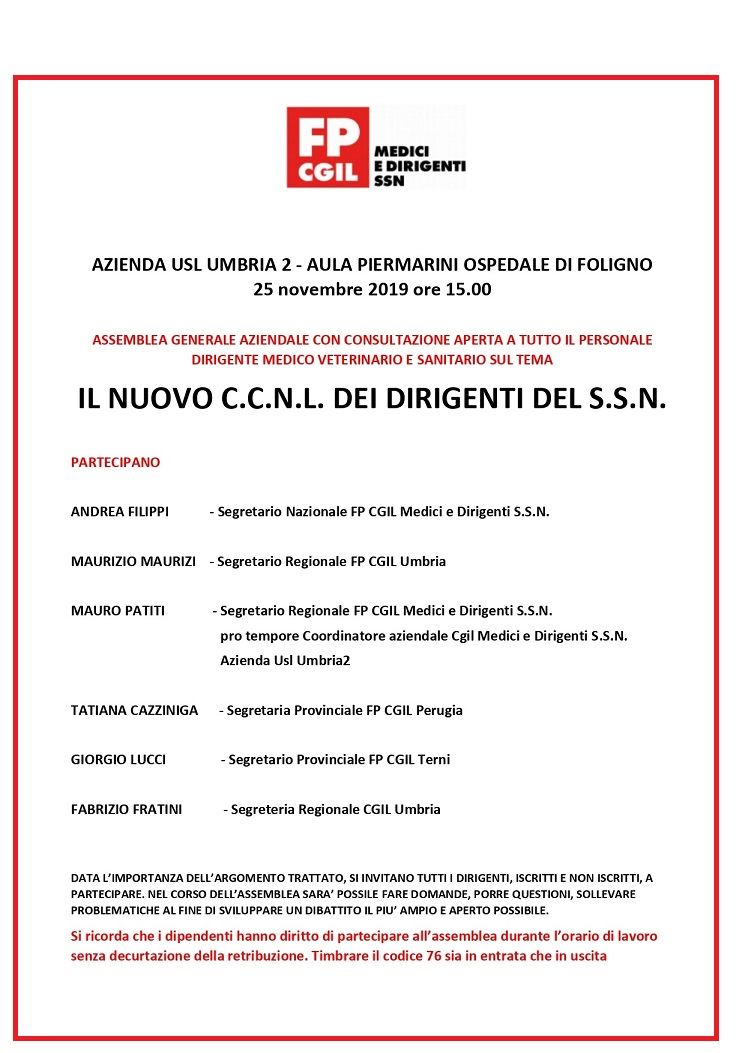 FP CGIL MEDICI E DIRIGENTI SSN

AZIENDA USL UMBRIA 2 - AULA PIERMARINI OSPEDALE DI FOLIGNO
25 novembre 2019 ore 15.00

ASSEMBLEA GENERALE AZIENDALE CON CONSULTAZIONE APERTA A TUTTO IL PERSONALE DIRIGENTE MEDICO VETERINARIO E SANITARIO SUL TEMA

IL NUOVO C.C.N.L. DEI DIRIGENTI DEL S.S.N.

PARTECIPANO

ANDREA FILIPPI - Segretario Nazionale FP CGIL Medici e Dirigenti S.S.N.

MAURIZIO MAURIZI - Segretario Regionale FP CGIL Umbria

MAURO PATITI - Segretario Regionale FP CGIL Medici e Dirigenti S.S.N. pro tempore Coordinatore aziendale Cgil Medici e Dirigenti S.S.N. Azienda Usl Umbria2

TATIANA CAZZINIGA - Segretaria Provinciale FP CGIL Perugia

GIORGIO LUCCI - Segretario Provinciale FP CGIL Terni

FABRIZIO FRATINI - Segreteria Regionale CGIL Umbria

DATA L'IMPORTANZA DELL'ARGOMENTO TRATTATO, SI INVITANO TUTTI I DIRIGENTI, ISCRITTI E NON ISCRITTI, A PARTECIPARE. NEL CORSO DELL'ASSEMBLEA SARA' POSSILE FARE DOMANDE, PORRE QUESTIONI, SOLLEVARE PROBLEMATICHE AL FINE DI SVILUPPARE UN DIBATTITO IL PIU' AMPIO E APERTO POSSIBILE.

Si ricorda che i dipendenti hanno diritto di partecipare all'assemblea durante l'orario di lavoro senza decurtazione della retribuzione. Timbrare il codice 76 sia in entrata che in uscita